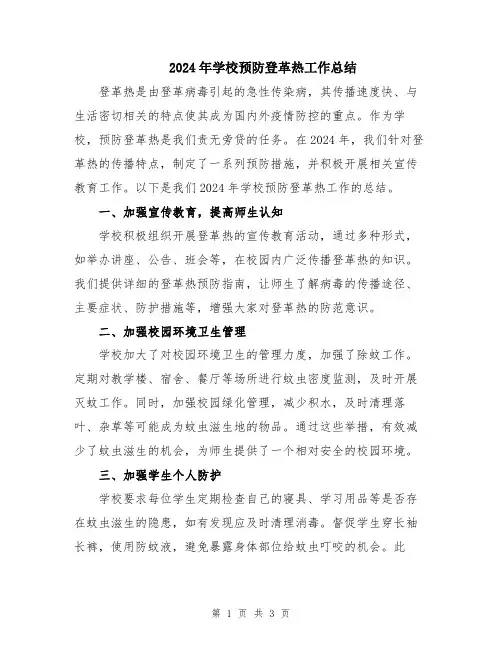 2024年学校预防登革热工作总结

登革热是由登革病毒引起的急性传染病，其传播速度快、与生活密切相关的特点使其成为国内外疫情防控的重点。作为学校，预防登革热是我们责无旁贷的任务。在2024年，我们针对登革热的传播特点，制定了一系列预防措施，并积极开展相关宣传教育工作。以下是我们2024年学校预防登革热工作的总结。

一、加强宣传教育，提高师生认知

学校积极组织开展登革热的宣传教育活动，通过多种形式，如举办讲座、公告、班会等，在校园内广泛传播登革热的知识。我们提供详细的登革热预防指南，让师生了解病毒的传播途径、主要症状、防护措施等，增强大家对登革热的防范意识。

二、加强校园环境卫生管理

学校加大了对校园环境卫生的管理力度，加强了除蚊工作。定期对教学楼、宿舍、餐厅等场所进行蚊虫密度监测，及时开展灭蚊工作。同时，加强校园绿化管理，减少积水，及时清理落叶、杂草等可能成为蚊虫滋生地的物品。通过这些举措，有效减少了蚊虫滋生的机会，为师生提供了一个相对安全的校园环境。

三、加强学生个人防护

学校要求每位学生定期检查自己的寝具、学习用品等是否存在蚊虫滋生的隐患，如有发现应及时清理消毒。督促学生穿长袖长裤，使用防蚊液，避免暴露身体部位给蚊虫叮咬的机会。此

第 1 页 共 3 页